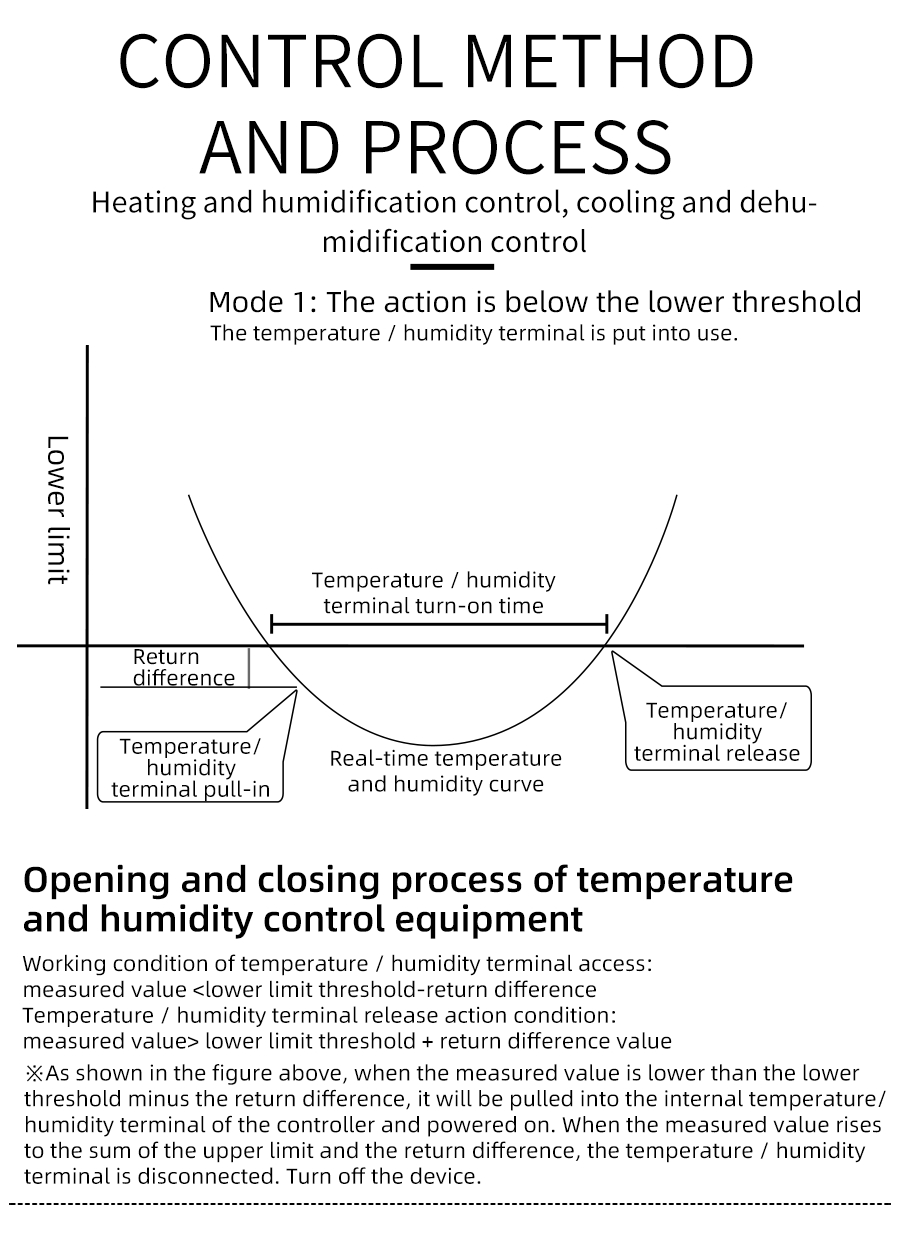 CONTROL METHOD AND PROCESS

Heating and humidification control, cooling and dehumidification control

Mode 1: The action is below the lower threshold
The temperature / humidity terminal is put into use.

Lower limit

Temperature / humidity terminal turn-on time

Return difference

Temperature/ humidity terminal pull-in

Real-time temperature and humidity curve

Temperature/ humidity terminal release

Opening and closing process of temperature and humidity control equipment

Working condition of temperature / humidity terminal access:
measured value <lower limit threshold-return difference
Temperature / humidity terminal release action condition:
measured value> lower limit threshold + return difference value

※As shown in the figure above, when the measured value is lower than the lower threshold minus the return difference, it will be pulled into the internal temperature/ humidity terminal of the controller and powered on. When the measured value rises to the sum of the upper limit and the return difference, the temperature / humidity terminal is disconnected. Turn off the device.